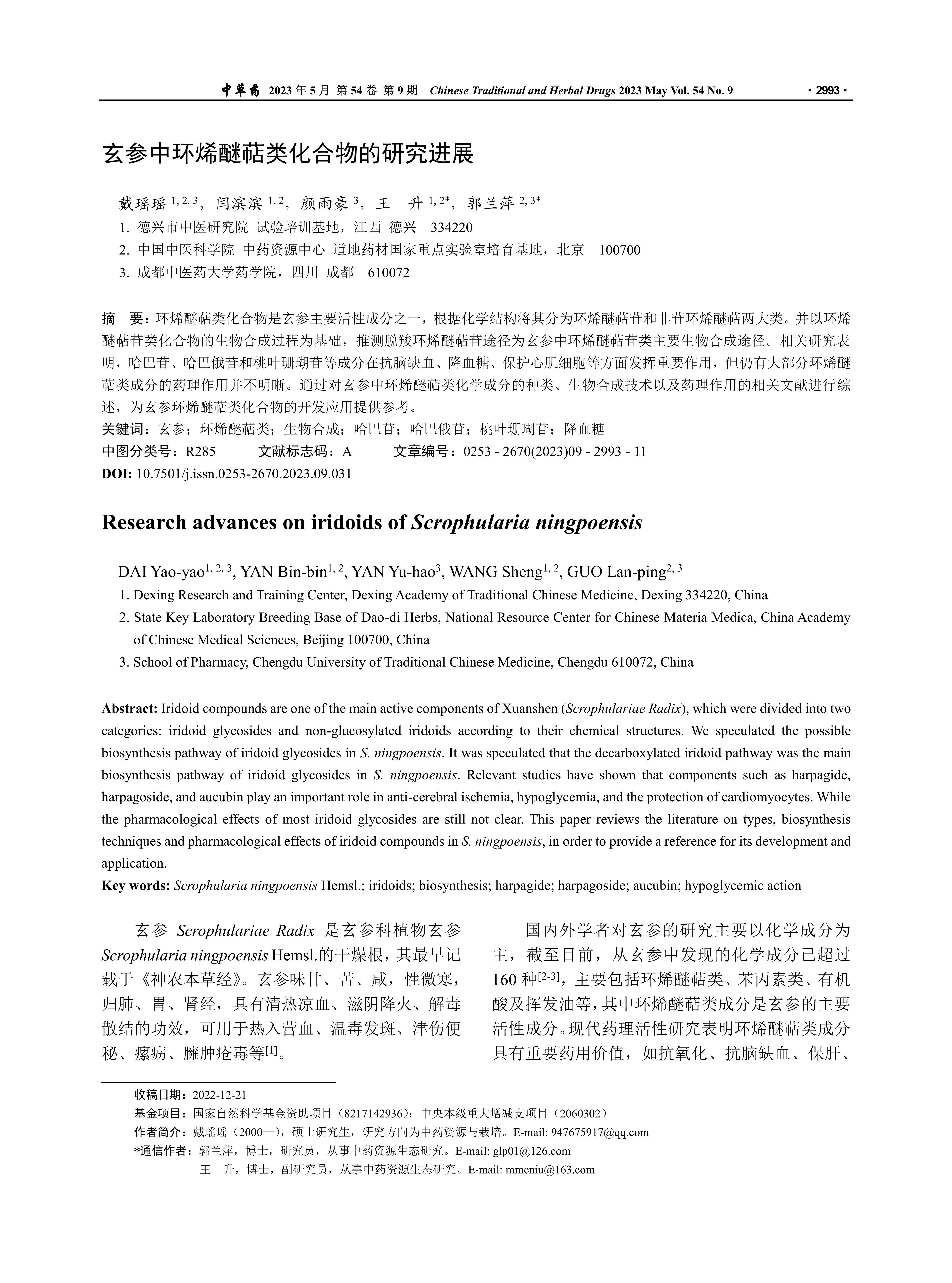 中草药 2023 年 5 月 第 54 卷 第 9 期 Chinese Traditional and Herbal Drugs 2023 May Vol. 54 No. 9 · 2993 ·

玄参中环烯醚萜类化合物的研究进展

戴瑶瑶 $^{1, 2, 3}$，闫滨滨 $^{1, 2}$，颜雨豪 $^{3}$，王 升 $^{1, 2*}$，郭兰萍 $^{2, 3*}$
1. 德兴市中医研究院 试验培训基地，江西 德兴 334220
2. 中国中医科学院 中药资源中心 道地药材国家重点实验室培育基地，北京 100700
3. 成都中医药大学药学院，四川 成都 610072

摘 要：环烯醚萜类化合物是玄参主要活性成分之一，根据化学结构将其分为环烯醚萜苷和非苷环烯醚萜两大类。并以环烯醚萜苷类化合物的生物合成过程为基础，推测脱羧环烯醚萜苷途径为玄参中环烯醚萜苷类主要生物合成途径。相关研究表明，哈巴苷、哈巴俄苷和桃叶珊瑚苷等成分在抗脑缺血、降血糖、保护心肌细胞等方面发挥重要作用，但仍有大部分环烯醚萜类成分的药理作用并不明晰。通过对玄参中环烯醚萜类化学成分的种类、生物合成技术以及药理作用的相关文献进行综述，为玄参环烯醚萜类化合物的开发应用提供参考。
关键词：玄参；环烯醚萜类；生物合成；哈巴苷；哈巴俄苷；桃叶珊瑚苷；降血糖
中图分类号：R285 文献标志码：A 文章编号：0253 - 2670(2023)09 - 2993 - 11
DOI: 10.7501/j.issn.0253-2670.2023.09.031

Research advances on iridoids of Scrophularia ningpoensis

DAI Yao-yao$^{1, 2, 3}$, YAN Bin-bin$^{1, 2}$, YAN Yu-hao$^{3}$, WANG Sheng$^{1, 2}$, GUO Lan-ping$^{2, 3}$
1. Dexing Research and Training Center, Dexing Academy of Traditional Chinese Medicine, Dexing 334220, China
2. State Key Laboratory Breeding Base of Dao-di Herbs, National Resource Center for Chinese Materia Medica, China Academy of Chinese Medical Sciences, Beijing 100700, China
3. School of Pharmacy, Chengdu University of Traditional Chinese Medicine, Chengdu 610072, China

Abstract: Iridoid compounds are one of the main active components of Xuanshen (Scrophulariae Radix), which were divided into two categories: iridoid glycosides and non-glucosylated iridoids according to their chemical structures. We speculated the possible biosynthesis pathway of iridoid glycosides in S. ningpoensis. It was speculated that the decarboxylated iridoid pathway was the main biosynthesis pathway of iridoid glycosides in S. ningpoensis. Relevant studies have shown that components such as harpagide, harpagoside, and aucubin play an important role in anti-cerebral ischemia, hypoglycemia, and the protection of cardiomyocytes. While the pharmacological effects of most iridoid glycosides are still not clear. This paper reviews the literature on types, biosynthesis techniques and pharmacological effects of iridoid compounds in S. ningpoensis, in order to provide a reference for its development and application.
Key words: Scrophularia ningpoensis Hemsl.; iridoids; biosynthesis; harpagide; harpagoside; aucubin; hypoglycemic action

玄参 Scrophulariae Radix 是玄参科植物玄参 Scrophularia ningpoensis Hemsl.的干燥根，其最早记载于《神农本草经》。玄参味甘、苦、咸，性微寒，归肺、胃、肾经，具有清热凉血、滋阴降火、解毒散结的功效，可用于热入营血、温毒发斑、津伤便秘、瘰疬、臃肿疮毒等$^{[1]}$。

国内外学者对玄参的研究主要以化学成分为主，截至目前，从玄参中发现的化学成分已超过 160 种$^{[2-3]}$，主要包括环烯醚萜类、苯丙素类、有机酸及挥发油等，其中环烯醚萜类成分是玄参的主要活性成分。现代药理活性研究表明环烯醚萜类成分具有重要药用价值，如抗氧化、抗脑缺血、保肝、

收稿日期：2022-12-21
基金项目：国家自然科学基金资助项目（8217142936）；中央本级重大增减支项目（2060302）
作者简介：戴瑶瑶（2000—），硕士研究生，研究方向为中药资源与栽培。E-mail: 947675917@qq.com
*通信作者：郭兰萍，博士，研究员，从事中药资源生态研究。E-mail: glp01@126.com
王 升，博士，副研究员，从事中药资源生态研究。E-mail: mmcniu@163.com